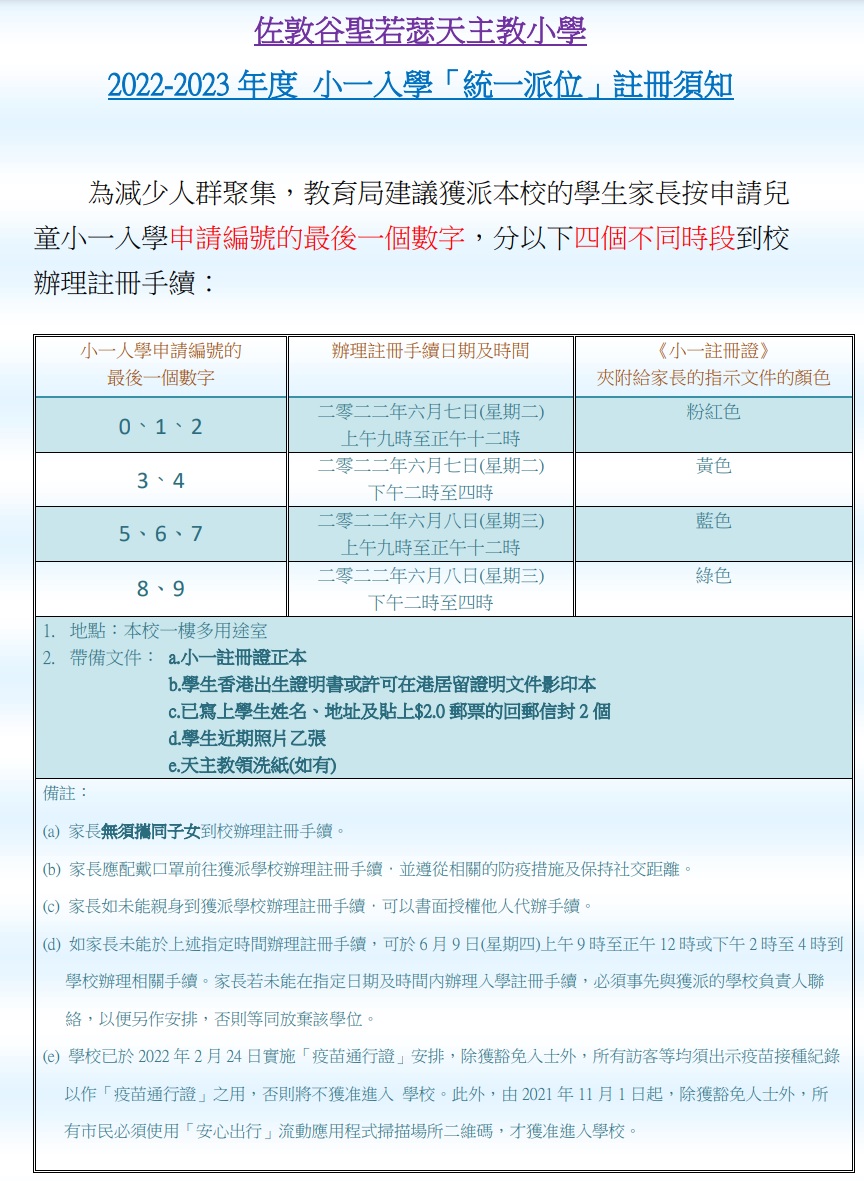 佐敦谷聖若瑟天主教小學

2022-2023 年度 小一入學「統一派位」註冊須知

為減少人群聚集，教育局建議獲派本校的學生家長按申請兒童小一入學申請編號的最後一個數字，分以下四個不同時段到校辦理註冊手續：

| 小一入學申請編號的最後一個數字 | 辦理註冊手續日期及時間 | 《小一註冊證》夾附給家長的指示文件的顏色 |
|---|---|---|
| 0、1、2 | 二零二二年六月七日(星期二) 上午九時至正午十二時 | 粉紅色 |
| 3、4 | 二零二二年六月七日(星期二) 下午二時至四時 | 黃色 |
| 5、6、7 | 二零二二年六月八日(星期三) 上午九時至正午十二時 | 藍色 |
| 8、9 | 二零二二年六月八日(星期三) 下午二時至四時 | 綠色 |

1. 地點：本校一樓多用途室
2. 帶備文件： a.小一註冊證正本
b.學生香港出生證明書或許可在港居留證明文件影印本
c.已寫上學生姓名、地址及貼上$2.0 郵票的回郵信封 2 個
d.學生近期照片乙張
e.天主教領洗紙(如有)

備註：

(a) 家長無須攜同子女到校辦理註冊手續。

(b) 家長應配戴口罩前往獲派學校辦理註冊手續，並遵從相關的防疫措施及保持社交距離。

(c) 家長如未能親身到獲派學校辦理註冊手續，可以書面授權他人代辦手續。

(d) 如家長未能於上述指定時間辦理註冊手續，可於 6 月 9 日(星期四)上午 9 時至正午 12 時或下午 2 時至 4 時到學校辦理相關手續。家長若未能在指定日期及時間內辦理入學註冊手續，必須事先與獲派的學校負責人聯絡，以便另作安排，否則等同放棄該學位。

(e) 學校已於 2022 年 2 月 24 日實施「疫苗通行證」安排，除獲豁免人士外，所有訪客等均須出示疫苗接種紀錄以作「疫苗通行證」之用，否則將不獲准進入 學校。此外，由 2021 年 11 月 1 日起，除獲豁免人士外，所有市民必須使用「安心出行」流動應用程式掃描場所二維碼，才獲准進入學校。